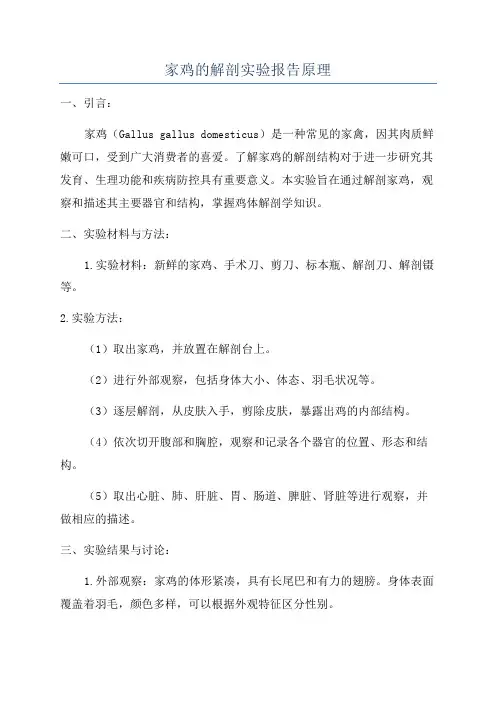 家鸡的解剖实验报告原理

一、引言：

家鸡（Gallus gallus domesticus）是一种常见的家禽，因其肉质鲜嫩可口，受到广大消费者的喜爱。了解家鸡的解剖结构对于进一步研究其发育、生理功能和疾病防控具有重要意义。本实验旨在通过解剖家鸡，观察和描述其主要器官和结构，掌握鸡体解剖学知识。

二、实验材料与方法：

1.实验材料：新鲜的家鸡、手术刀、剪刀、标本瓶、解剖刀、解剖镊等。

2.实验方法：

（1）取出家鸡，并放置在解剖台上。

（2）进行外部观察，包括身体大小、体态、羽毛状况等。

（3）逐层解剖，从皮肤入手，剪除皮肤，暴露出鸡的内部结构。

（4）依次切开腹部和胸腔，观察和记录各个器官的位置、形态和结构。

（5）取出心脏、肺、肝脏、胃、肠道、脾脏、肾脏等进行观察，并做相应的描述。

三、实验结果与讨论：

1.外部观察：家鸡的体形紧凑，具有长尾巴和有力的翅膀。身体表面覆盖着羽毛，颜色多样，可以根据外观特征区分性别。